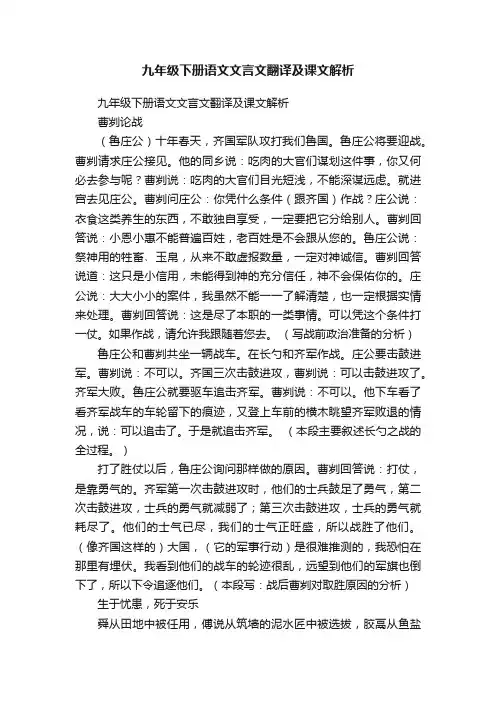 九年级下册语文文言文翻译及课文解析

九年级下册语文文言文翻译及课文解析

曹刿论战

（鲁庄公）十年春天，齐国军队攻打我们鲁国。鲁庄公将要迎战。曹刿请求庄公接见。他的同乡说：吃肉的大官们谋划这件事，你又何必去参与呢？曹刿说：吃肉的大官们目光短浅，不能深谋远虑。就进宫去见庄公。曹刿问庄公：你凭什么条件（跟齐国）作战？庄公说：衣食这类养生的东西，不敢独自享受，一定要把它分给别人。曹刿回答说：小恩小惠不能普遍百姓，老百姓是不会跟从您的。鲁庄公说：祭神用的牲畜、玉帛，从来不敢虚报数量，一定对神诚信。曹刿回答说道：这只是小信用，未能得到神的充分信任，神不会保佑你的。庄公说：大大小小的案件，我虽然不能一一了解清楚，也一定根据实情来处理。曹刿回答说：这是尽了本职的一类事情。可以凭这个条件打一仗。如果作战，请允许我跟随着您去。（写战前政治准备的分析）

鲁庄公和曹刿共坐一辆战车。在长勺和齐军作战。庄公要击鼓进军。曹刿说：不可以。齐国三次击鼓进攻，曹刿说：可以击鼓进攻了。齐军大败。鲁庄公就要驱车追击齐军。曹刿说：不可以。他下车看了看齐军战车的车轮留下的痕迹，又登上车前的横木眺望齐军败退的情况，说：可以追击了。于是就追击齐军。（本段主要叙述长勺之战的全过程。）

打了胜仗以后，鲁庄公询问那样做的原因。曹刿回答说：打仗，是靠勇气的。齐军第一次击鼓进攻时，他们的士兵鼓足了勇气，第二次击鼓进攻，士兵的勇气就减弱了；第三次击鼓进攻，士兵的勇气就耗尽了。他们的士气已尽，我们的士气正旺盛，所以战胜了他们。（像齐国这样的）大国，（它的军事行动）是很难推测的，我恐怕在那里有埋伏。我看到他们的战车的轮迹很乱，远望到他们的军旗也倒下了，所以下令追逐他们。（本段写：战后曹刿对取胜原因的分析）

生于忧患，死于安乐

舜从田地中被任用，傅说从筑墙的泥水匠中被选拔，胶鬲从鱼盐